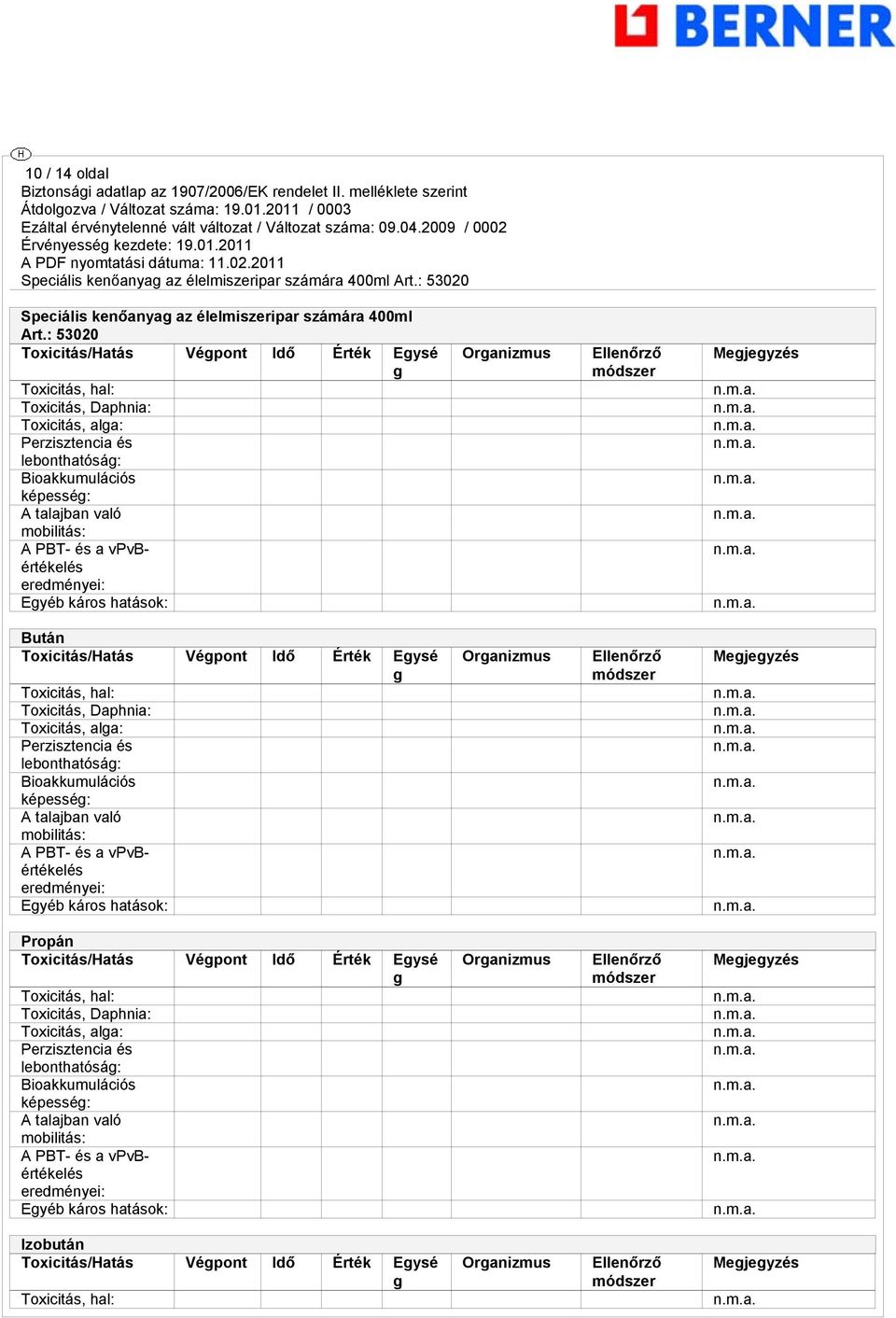 BERNER

H

10 / 14 oldal
Biztonsági adatlap az 1907/2006/EK rendelet II. melléklete szerint
Átdolgozva / Változat száma: 19.01.2011 / 0003
Ezáltal érvénytelenné vált változat / Változat száma: 09.04.2009 / 0002
Érvényesség kezdete: 19.01.2011
A PDF nyomtatási dátuma: 11.02.2011
Speciális kenőanyag az élelmiszeripar számára 400ml Art.: 53020

Speciális kenőanyag az élelmiszeripar számára 400ml Art.: 53020

| Toxicitás/Hatás | Végpont | Idő | Érték | Egység | Organizmus | Ellenőrző módszer | Megjegyzés |
|---|---|---|---|---|---|---|---|
| Toxicitás, hal: | | | | | | | n.m.a. |
| Toxicitás, Daphnia: | | | | | | | n.m.a. |
| Toxicitás, alga: | | | | | | | n.m.a. |
| Perzisztencia és lebonthatóság: | | | | | | | n.m.a. |
| Bioakkumulációs képesség: | | | | | | | n.m.a. |
| A talajban való mobilitás: | | | | | | | n.m.a. |
| A PBT- és a vPvB-értékelés eredményei: | | | | | | | n.m.a. |
| Egyéb káros hatások: | | | | | | | n.m.a. |

Bután

| Toxicitás/Hatás | Végpont | Idő | Érték | Egység | Organizmus | Ellenőrző módszer | Megjegyzés |
|---|---|---|---|---|---|---|---|
| Toxicitás, hal: | | | | | | | n.m.a. |
| Toxicitás, Daphnia: | | | | | | | n.m.a. |
| Toxicitás, alga: | | | | | | | n.m.a. |
| Perzisztencia és lebonthatóság: | | | | | | | n.m.a. |
| Bioakkumulációs képesség: | | | | | | | n.m.a. |
| A talajban való mobilitás: | | | | | | | n.m.a. |
| A PBT- és a vPvB-értékelés eredményei: | | | | | | | n.m.a. |
| Egyéb káros hatások: | | | | | | | n.m.a. |

Propán

| Toxicitás/Hatás | Végpont | Idő | Érték | Egység | Organizmus | Ellenőrző módszer | Megjegyzés |
|---|---|---|---|---|---|---|---|
| Toxicitás, hal: | | | | | | | n.m.a. |
| Toxicitás, Daphnia: | | | | | | | n.m.a. |
| Toxicitás, alga: | | | | | | | n.m.a. |
| Perzisztencia és lebonthatóság: | | | | | | | n.m.a. |
| Bioakkumulációs képesség: | | | | | | | n.m.a. |
| A talajban való mobilitás: | | | | | | | n.m.a. |
| A PBT- és a vPvB-értékelés eredményei: | | | | | | | n.m.a. |
| Egyéb káros hatások: | | | | | | | n.m.a. |

Izobután

| Toxicitás/Hatás | Végpont | Idő | Érték | Egység | Organizmus | Ellenőrző módszer | Megjegyzés |
|---|---|---|---|---|---|---|---|
| Toxicitás, hal: | | | | | | | n.m.a. |